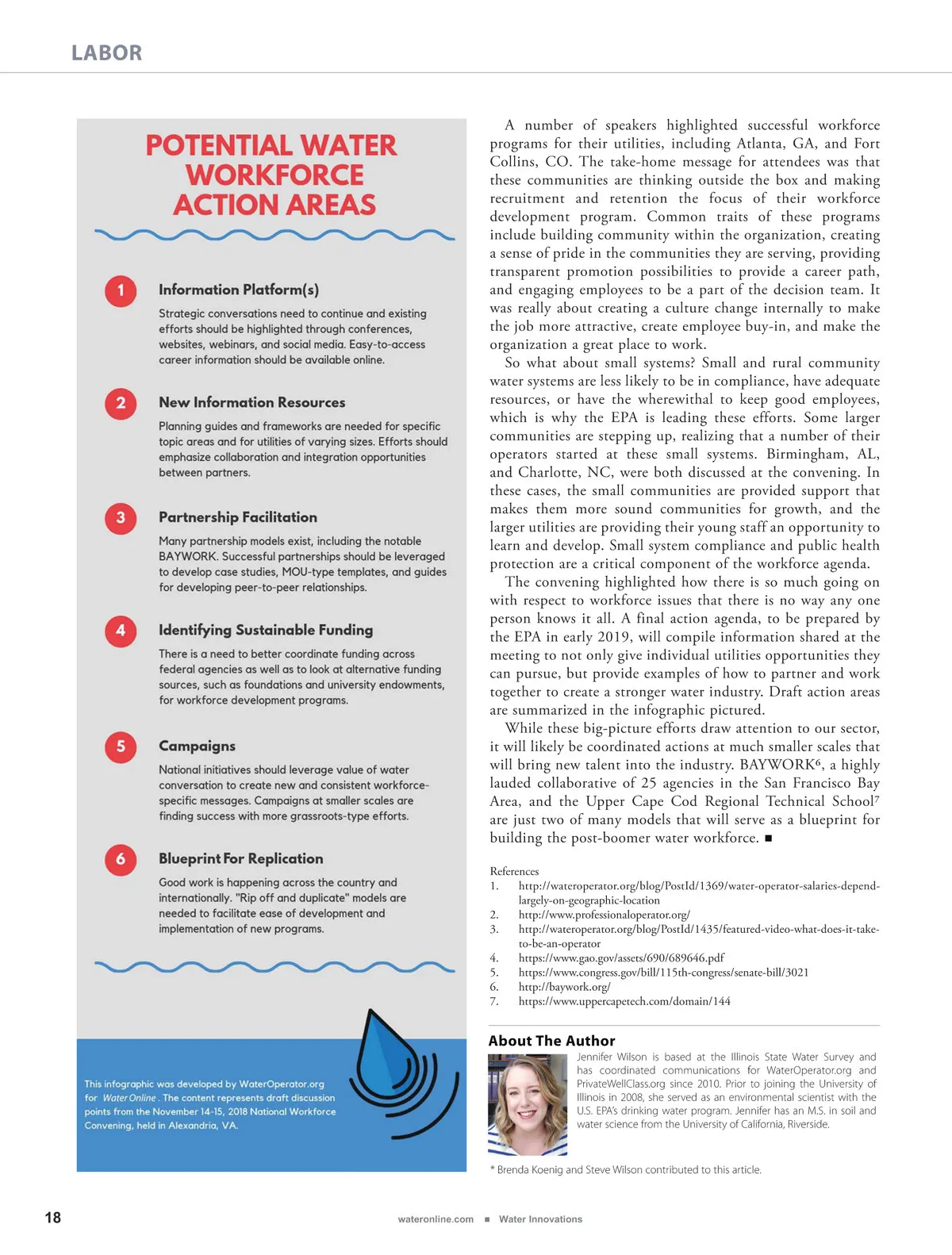 LABOR

POTENTIAL WATER WORKFORCE ACTION AREAS

1 Information Platform(s)

Strategic conversations need to continue and existing efforts should be highlighted through conferences, websites, webinars, and social media. Easy-to-access career information should be available online.

2 New Information Resources

Planning guides and frameworks are needed for specific topic areas and for utilities of varying sizes. Efforts should emphasize collaboration and integration opportunities between partners.

3 Partnership Facilitation

Many partnership models exist, including the notable BAYWORK. Successful partnerships should be leveraged to develop case studies, MOU-type templates, and guides for developing peer-to-peer relationships.

4 Identifying Sustainable Funding

There is a need to better coordinate funding across federal agencies as well as to look at alternative funding sources, such as foundations and university endowments, for workforce development programs.

5 Campaigns

National initiatives should leverage value of water conversation to create new and consistent workforce-specific messages. Campaigns at smaller scales are finding success with more grassroots-type efforts.

6 Blueprint For Replication

Good work is happening across the country and internationally. "Rip off and duplicate" models are needed to facilitate ease of development and implementation of new programs.

This infographic was developed by WaterOperator.org for Water Online. The content represents draft discussion points from the November 14-15, 2018 National Workforce Convening, held in Alexandria, VA.

A number of speakers highlighted successful workforce programs for their utilities, including Atlanta, GA, and Fort Collins, CO. The take-home message for attendees was that these communities are thinking outside the box and making recruitment and retention the focus of their workforce development program. Common traits of these programs include building community within the organization, creating a sense of pride in the communities they are serving, providing transparent promotion possibilities to provide a career path, and engaging employees to be a part of the decision team. It was really about creating a culture change internally to make the job more attractive, create employee buy-in, and make the organization a great place to work.

So what about small systems? Small and rural community water systems are less likely to be in compliance, have adequate resources, or have the wherewithal to keep good employees, which is why the EPA is leading these efforts. Some larger communities are stepping up, realizing that a number of their operators started at these small systems. Birmingham, AL, and Charlotte, NC, were both discussed at the convening. In these cases, the small communities are provided support that makes them more sound communities for growth, and the larger utilities are providing their young staff an opportunity to learn and develop. Small system compliance and public health protection are a critical component of the workforce agenda.

The convening highlighted how there is so much going on with respect to workforce issues that there is no way any one person knows it all. A final action agenda, to be prepared by the EPA in early 2019, will compile information shared at the meeting to not only give individual utilities opportunities they can pursue, but provide examples of how to partner and work together to create a stronger water industry. Draft action areas are summarized in the infographic pictured.

While these big-picture efforts draw attention to our sector, it will likely be coordinated actions at much smaller scales that will bring new talent into the industry. BAYWORK$^6$, a highly lauded collaborative of 25 agencies in the San Francisco Bay Area, and the Upper Cape Cod Regional Technical School$^7$ are just two of many models that will serve as a blueprint for building the post-boomer water workforce. ■

References
1. http://wateroperator.org/blog/PostId/1369/water-operator-salaries-depend-largely-on-geographic-location
2. http://www.professionaloperator.org/
3. http://wateroperator.org/blog/PostId/1435/featured-video-what-does-it-take-to-be-an-operator
4. https://www.gao.gov/assets/690/689646.pdf
5. https://www.congress.gov/bill/115th-congress/senate-bill/3021
6. http://baywork.org/
7. https://www.uppercapetech.com/domain/144

About The Author
Jennifer Wilson is based at the Illinois State Water Survey and has coordinated communications for WaterOperator.org and PrivateWellClass.org since 2010. Prior to joining the University of Illinois in 2008, she served as an environmental scientist with the U.S. EPA's drinking water program. Jennifer has an M.S. in soil and water science from the University of California, Riverside.

* Brenda Koenig and Steve Wilson contributed to this article.

18 wateronline.com ■ Water Innovations